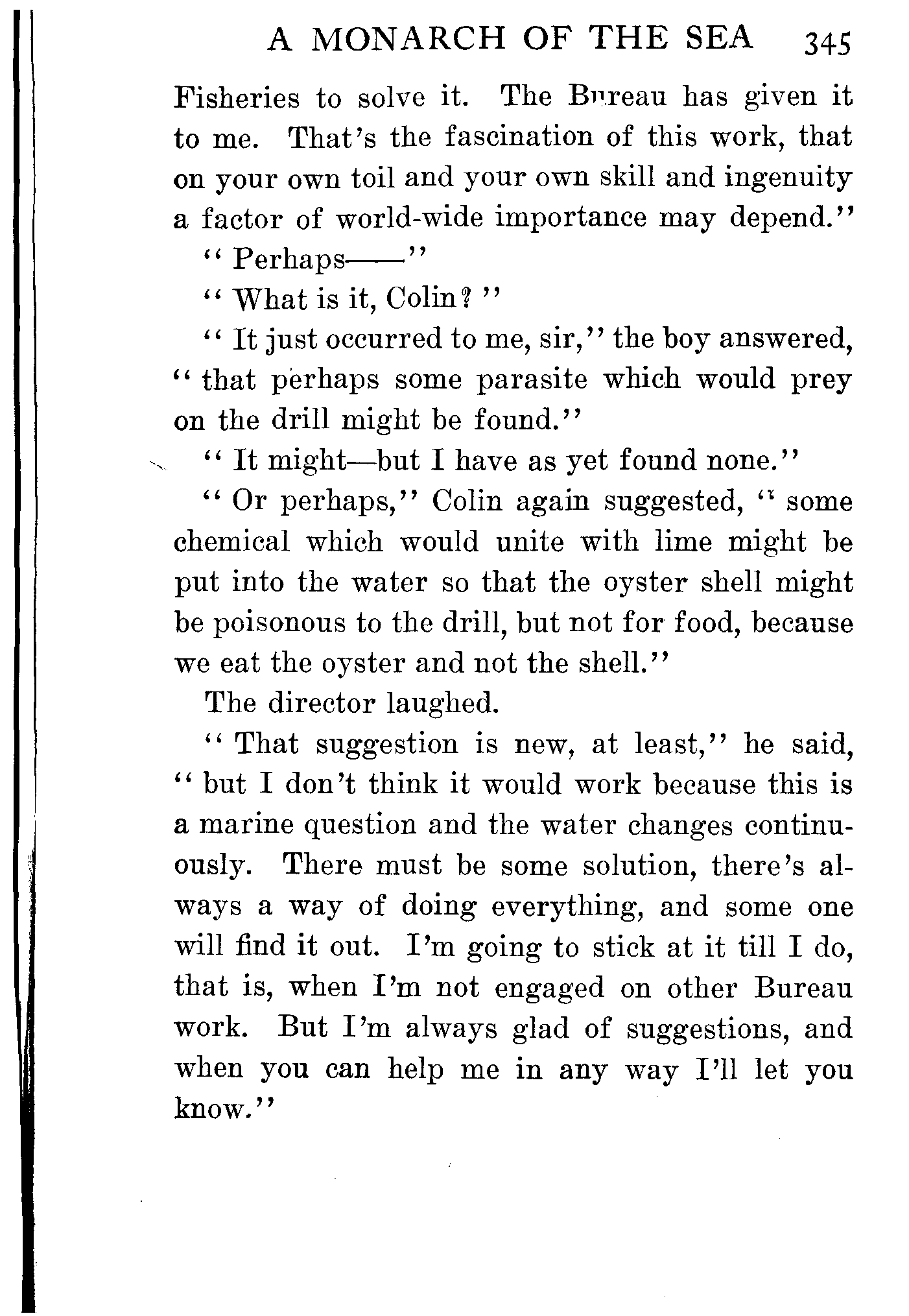 A MONARCH OF THE SEA 345

Fisheries to solve it. The Bureau has given it to me. That's the fascination of this work, that on your own toil and your own skill and ingenuity a factor of world-wide importance may depend."

"Perhaps——"

"What is it, Colin?"

"It just occurred to me, sir," the boy answered, "that perhaps some parasite which would prey on the drill might be found."

"It might—but I have as yet found none."

"Or perhaps," Colin again suggested, "some chemical which would unite with lime might be put into the water so that the oyster shell might be poisonous to the drill, but not for food, because we eat the oyster and not the shell."

The director laughed.

"That suggestion is new, at least," he said, "but I don't think it would work because this is a marine question and the water changes continuously. There must be some solution, there's always a way of doing everything, and some one will find it out. I'm going to stick at it till I do, that is, when I'm not engaged on other Bureau work. But I'm always glad of suggestions, and when you can help me in any way I'll let you know."